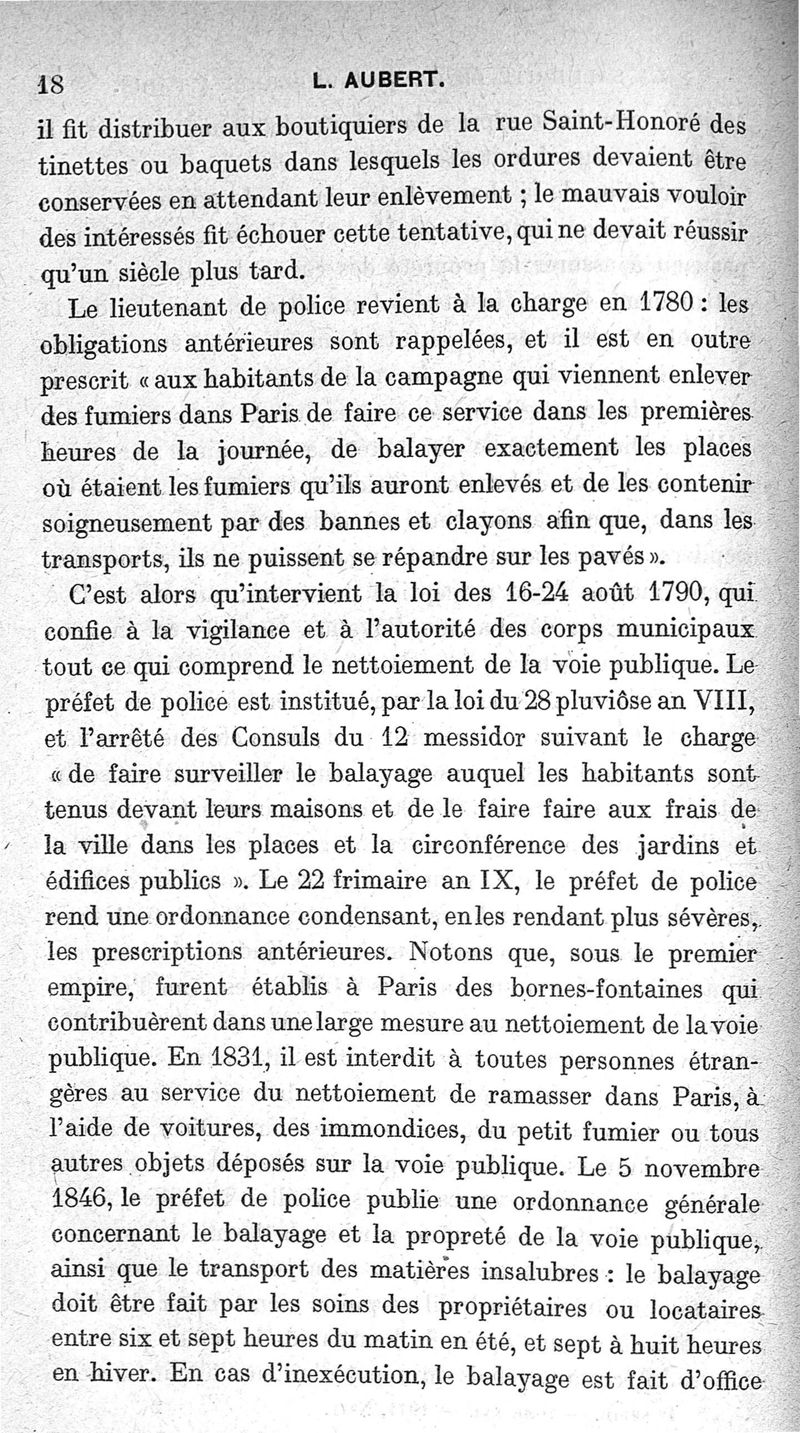 18 L. AUBERT.

il fit distribuer aux boutiquiers de la rue Saint-Honoré des tinettes ou baquets dans lesquels les ordures devaient être conservées en attendant leur enlèvement ; le mauvais vouloir des intéressés fit échouer cette tentative, qui ne devait réussir qu'un siècle plus tard.

Le lieutenant de police revient à la charge en 1780 : les obligations antérieures sont rappelées, et il est en outre prescrit « aux habitants de la campagne qui viennent enlever des fumiers dans Paris de faire ce service dans les premières heures de la journée, de balayer exactement les places où étaient les fumiers qu'ils auront enlevés et de les contenir soigneusement par des bannes et clayons afin que, dans les transports, ils ne puissent se répandre sur les pavés ».

C'est alors qu'intervient la loi des 16-24 août 1790, qui confie à la vigilance et à l'autorité des corps municipaux tout ce qui comprend le nettoiement de la voie publique. Le préfet de police est institué, par la loi du 28 pluviôse an VIII, et l'arrêté des Consuls du 12 messidor suivant le charge « de faire surveiller le balayage auquel les habitants sont tenus devant leurs maisons et de le faire faire aux frais de la ville dans les places et la circonférence des jardins et édifices publics ». Le 22 frimaire an IX, le préfet de police rend une ordonnance condensant, en les rendant plus sévères, les prescriptions antérieures. Notons que, sous le premier empire, furent établis à Paris des bornes-fontaines qui contribuèrent dans une large mesure au nettoiement de la voie publique. En 1831, il est interdit à toutes personnes étrangères au service du nettoiement de ramasser dans Paris, à l'aide de voitures, des immondices, du petit fumier ou tous autres objets déposés sur la voie publique. Le 5 novembre 1846, le préfet de police publie une ordonnance générale concernant le balayage et la propreté de la voie publique, ainsi que le transport des matières insalubres : le balayage doit être fait par les soins des propriétaires ou locataires entre six et sept heures du matin en été, et sept à huit heures en hiver. En cas d'inexécution, le balayage est fait d'office